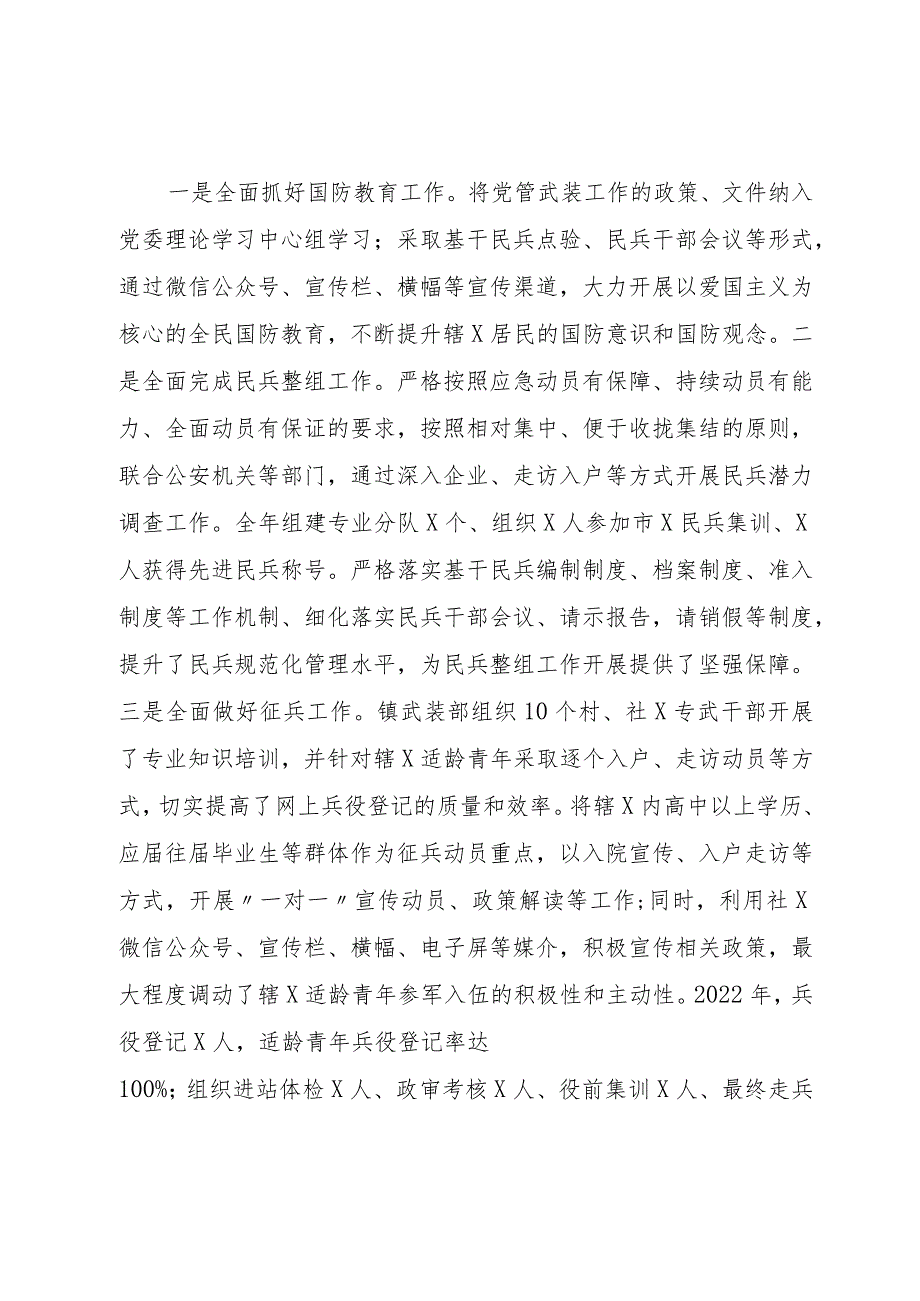 一是全面抓好国防教育工作。将党管武装工作的政策、文件纳入党委理论学习中心组学习；采取基干民兵点验、民兵干部会议等形式，通过微信公众号、宣传栏、横幅等宣传渠道，大力开展以爱国主义为核心的全民国防教育，不断提升辖X居民的国防意识和国防观念。二是全面完成民兵整组工作。严格按照应急动员有保障、持续动员有能力、全面动员有保证的要求，按照相对集中、便于收拢集结的原则，联合公安机关等部门，通过深入企业、走访入户等方式开展民兵潜力调查工作。全年组建专业分队X个、组织X人参加市X民兵集训、X人获得先进民兵称号。严格落实基干民兵编制制度、档案制度、准入制度等工作机制、细化落实民兵干部会议、请示报告，请销假等制度，提升了民兵规范化管理水平，为民兵整组工作开展提供了坚强保障。三是全面做好征兵工作。镇武装部组织10个村、社X专武干部开展了专业知识培训，并针对辖X适龄青年采取逐个入户、走访动员等方式，切实提高了网上兵役登记的质量和效率。将辖X内高中以上学历、应届往届毕业生等群体作为征兵动员重点，以入院宣传、入户走访等方式，开展〃一对一〃宣传动员、政策解读等工作;同时，利用社X微信公众号、宣传栏、横幅、电子屏等媒介，积极宣传相关政策，最大程度调动了辖X适龄青年参军入伍的积极性和主动性。2022年，兵役登记X人，适龄青年兵役登记率达

100%；组织进站体检X人、政审考核X人、役前集训X人、最终走兵